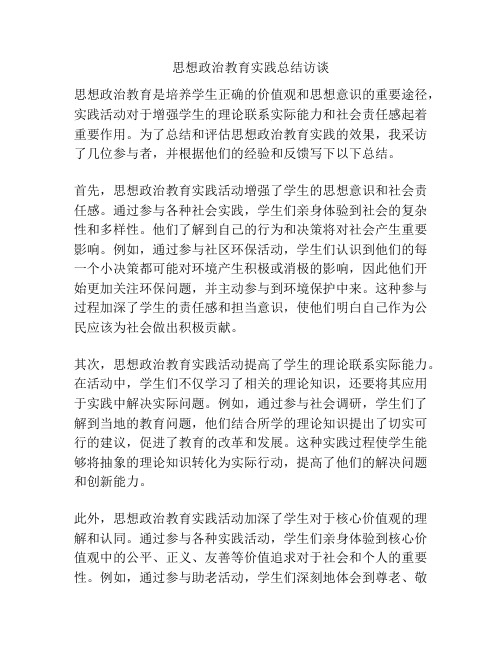 思想政治教育实践总结访谈

思想政治教育是培养学生正确的价值观和思想意识的重要途径，实践活动对于增强学生的理论联系实际能力和社会责任感起着重要作用。为了总结和评估思想政治教育实践的效果，我采访了几位参与者，并根据他们的经验和反馈写下以下总结。

首先，思想政治教育实践活动增强了学生的思想意识和社会责任感。通过参与各种社会实践，学生们亲身体验到社会的复杂性和多样性。他们了解到自己的行为和决策将对社会产生重要影响。例如，通过参与社区环保活动，学生们认识到他们的每一个小决策都可能对环境产生积极或消极的影响，因此他们开始更加关注环保问题，并主动参与到环境保护中来。这种参与过程加深了学生的责任感和担当意识，使他们明白自己作为公民应该为社会做出积极贡献。

其次，思想政治教育实践活动提高了学生的理论联系实际能力。在活动中，学生们不仅学习了相关的理论知识，还要将其应用于实践中解决实际问题。例如，通过参与社会调研，学生们了解到当地的教育问题，他们结合所学的理论知识提出了切实可行的建议，促进了教育的改革和发展。这种实践过程使学生能够将抽象的理论知识转化为实际行动，提高了他们的解决问题和创新能力。

此外，思想政治教育实践活动加深了学生对于核心价值观的理解和认同。通过参与各种实践活动，学生们亲身体验到核心价值观中的公平、正义、友善等价值追求对于社会和个人的重要性。例如，通过参与助老活动，学生们深刻地体会到尊老、敬